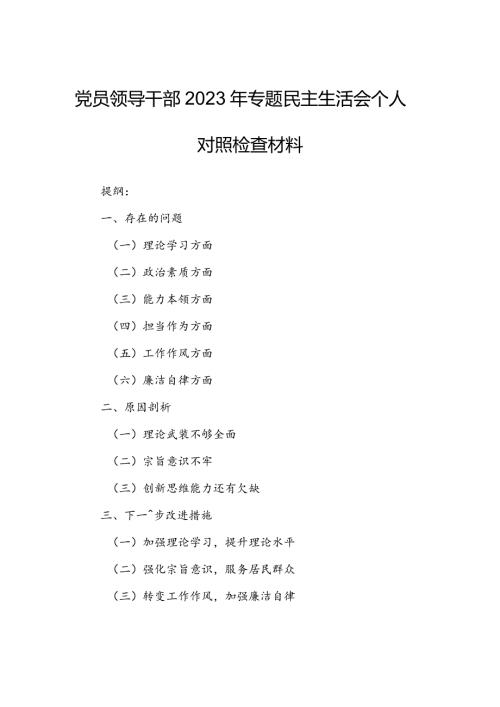 党员领导干部2023年专题民主生活会个人

对照检查材料

提纲：

一、存在的问题

（一）理论学习方面

（二）政治素质方面

（三）能力本领方面

（四）担当作为方面

（五）工作作风方面

（六）廉洁自律方面

二、原因剖析

（一）理论武装不够全面

（二）宗旨意识不牢

（三）创新思维能力还有欠缺

三、下一^步改进措施

（一）加强理论学习，提升理论水平

（二）强化宗旨意识，服务居民群众

（三）转变工作作风，加强廉洁自律